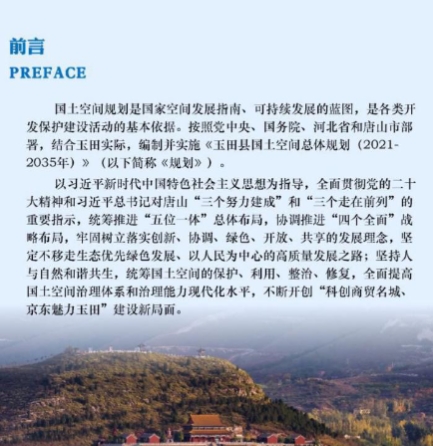 前言
PREFACE

国土空间规划是国家空间发展指南、可持续发展的蓝图，是各类开发保护建设活动的基本依据。按照党中央、国务院、河北省和唐山市部署，结合玉田实际，编制并实施《玉田县国土空间总体规划（2021-2035年）》（以下简称《规划》）。

以习近平新时代中国特色社会主义思想为指导，全面贯彻党的二十大精神和习近平总书记对唐山“三个努力建成”和“三个走在前列”的重要指示，统筹推进“五位一体”总体布局，协调推进“四个全面”战略布局，牢固树立落实创新、协调、绿色、开放、共享的发展理念，坚定不移走生态优先绿色发展、以人民为中心的高质量发展之路；坚持人与自然和谐共生，统筹国土空间的保护、利用、整治、修复，全面提高国土空间治理体系和治理能力现代化水平，不断开创“科创商贸名城、京东魅力玉田”建设新局面。